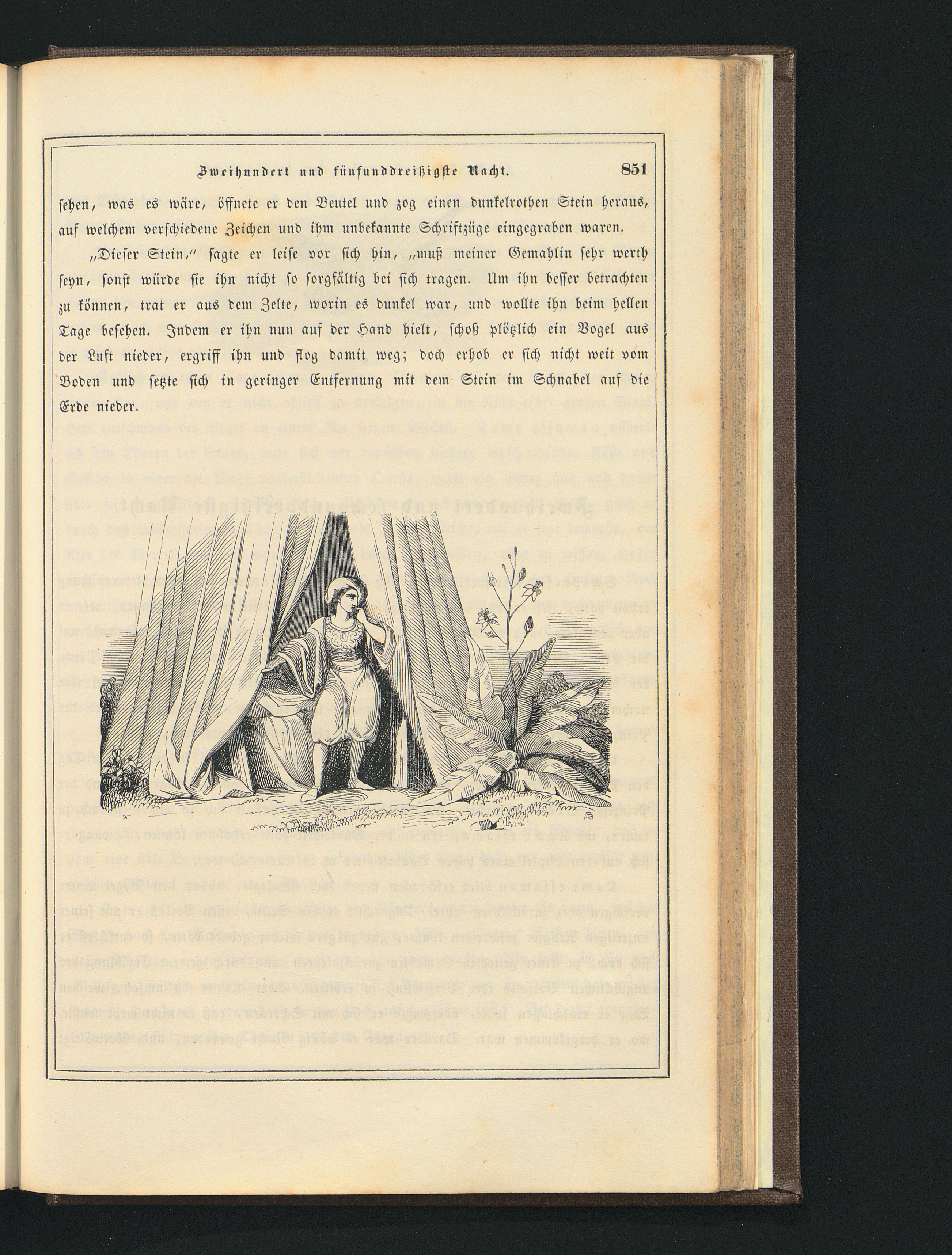 Zweihundert und fünfunddreißigste Nacht. 851

sehen, was es wäre, öffnete er den Beutel und zog einen dunkelrothen Stein heraus, auf welchem verschiedene Zeichen und ihm unbekannte Schriftzüge eingegraben waren.

„Dieser Stein," sagte er leise vor sich hin, „muß meiner Gemahlin sehr werth seyn, sonst würde sie ihn nicht so sorgfältig bei sich tragen. Um ihn besser betrachten zu können, trat er aus dem Zelte, worin es dunkel war, und wollte ihn beim hellen Tage besehen. Indem er ihn nun auf der Hand hielt, schoß plötzlich ein Vogel aus der Luft nieder, ergriff ihn und flog damit weg; doch erhob er sich nicht weit vom Boden und setzte sich in geringer Entfernung mit dem Stein im Schnabel auf die Erde nieder.